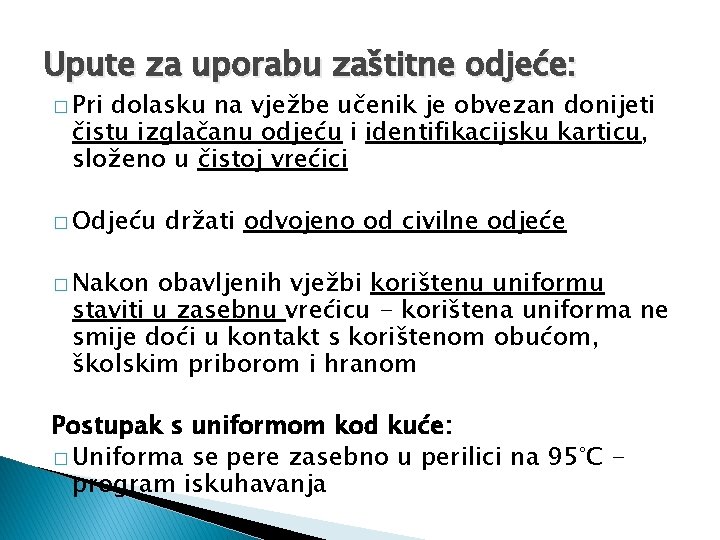 Upute za uporabu zaštitne odjeće:

□ Pri dolasku na vježbe učenik je obvezan donijeti čistu izglačanu odjeću i identifikacijsku karticu, složeno u čistoj vrećici

□ Odjeću držati odvojeno od civilne odjeće

□ Nakon obavljenih vježbi korištenu uniformu staviti u zasebnu vrećicu - korištena uniforma ne smije doći u kontakt s korištenom obućom, školskim priborom i hranom

Postupak s uniformom kod kuće:

□ Uniforma se pere zasebno u perilici na 95°C - program iskuhavanja